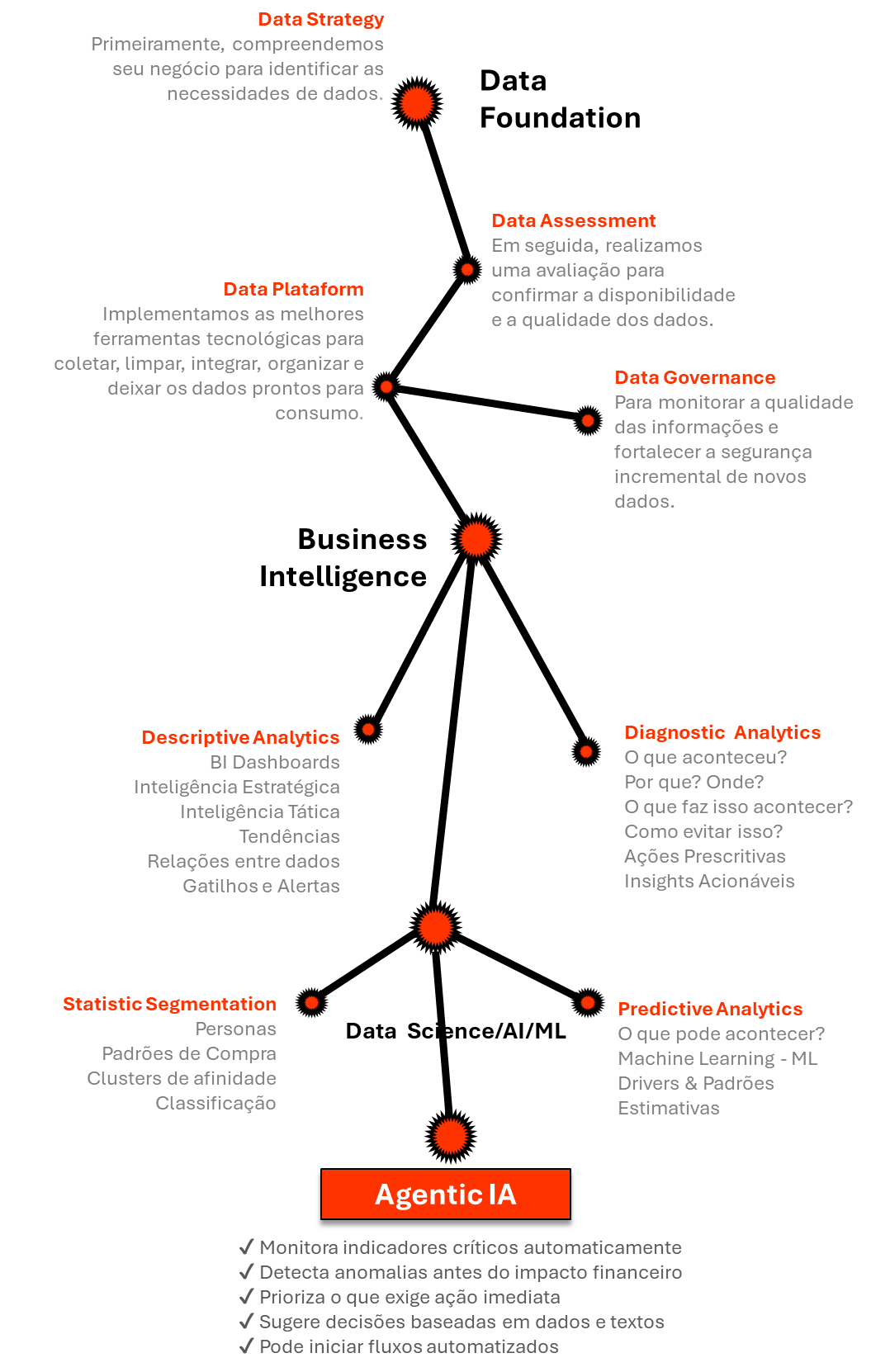 Data Strategy
Primeiramente, compreendemos seu negócio para identificar as necessidades de dados.

Data Foundation

Data Assessment
Em seguida, realizamos uma avaliação para confirmar a disponibilidade e a qualidade dos dados.

Data Plataform
Implementamos as melhores ferramentas tecnológicas para coletar, limpar, integrar, organizar e deixar os dados prontos para consumo.

Data Governance
Para monitorar a qualidade das informações e fortalecer a segurança incremental de novos dados.

Business Intelligence

Descriptive Analytics
BI Dashboards
Inteligência Estratégica
Inteligência Tática
Tendências
Relações entre dados
Gatilhos e Alertas

Diagnostic Analytics
O que aconteceu?
Por que? Onde?
O que faz isso acontecer?
Como evitar isso?
Ações Prescritivas
Insights Acionáveis

Statistic Segmentation
Personas
Padrões de Compra
Clusters de afinidade
Classificação

Data Science/AI/ML

Predictive Analytics
O que pode acontecer?
Machine Learning - ML
Drivers & Padrões
Estimativas

Agentic IA

✓ Monitora indicadores críticos automaticamente
✓ Detecta anomalias antes do impacto financeiro
✓ Prioriza o que exige ação imediata
✓ Sugere decisões baseadas em dados e textos
✓ Pode iniciar fluxos automatizados